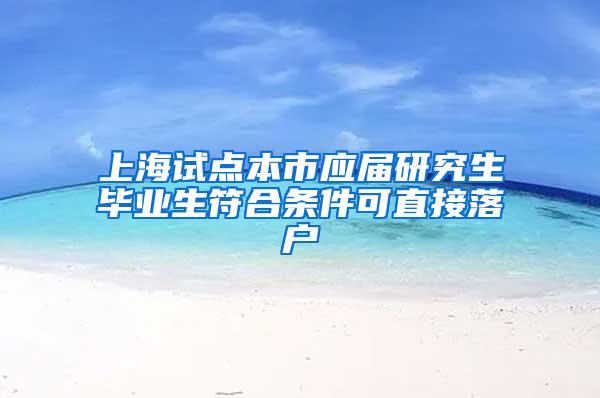 上海试点本市应届研究生毕业生符合条件可直接落户